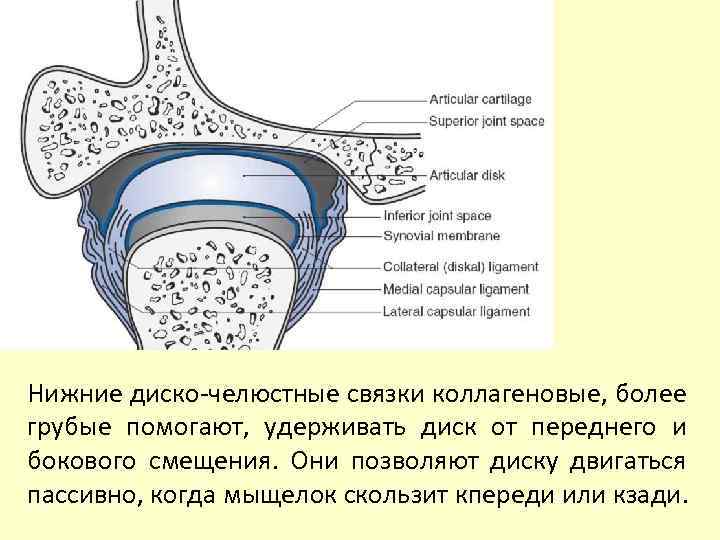 Articular cartilage
Superior joint space
Articular disk
Inferior joint space
Synovial membrane
Collateral (diskal) ligament
Medial capsular ligament
Lateral capsular ligament

Нижние диско-челюстные связки коллагеновые, более грубые помогают, удерживать диск от переднего и бокового смещения. Они позволяют диску двигаться пассивно, когда мыщелок скользит кпереди или кзади.